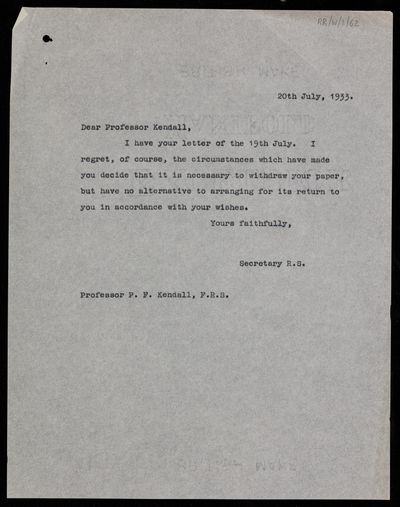 RR/6/1/62

20th July, 1933.

Dear Professor Kendall,

I have your letter of the 19th July. I regret, of course, the circumstances which have made you decide that it is necessary to withdraw your paper, but have no alternative to arranging for its return to you in accordance with your wishes.

Yours faithfully,

Secretary R.S.

Professor P. F. Kendall, F.R.S.